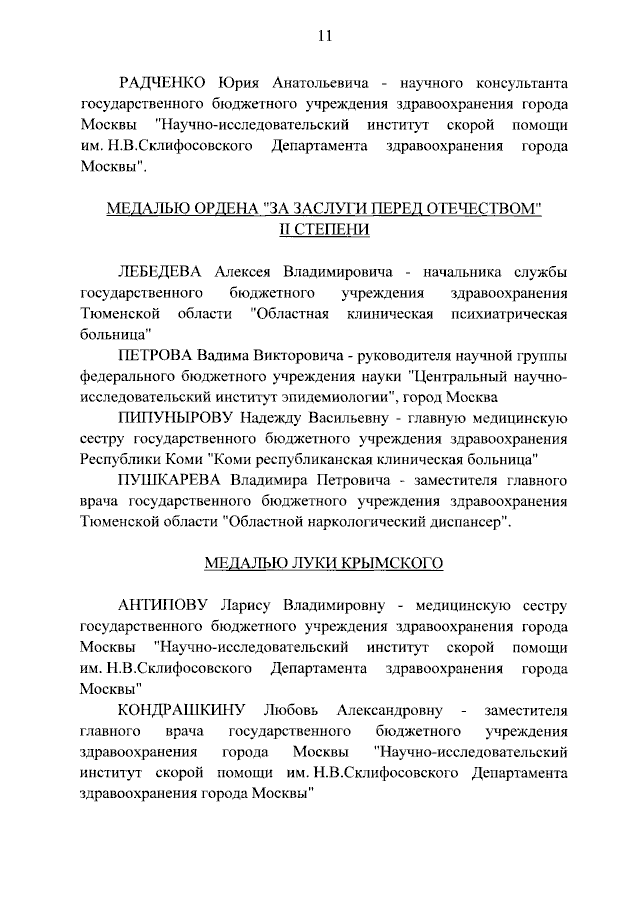 11

РАДЧЕНКО Юрия Анатольевича - научного консультанта государственного бюджетного учреждения здравоохранения города Москвы "Научно-исследовательский институт скорой помощи им. Н.В.Склифосовского Департамента здравоохранения города Москвы".

МЕДАЛЬЮ ОРДЕНА "ЗА ЗАСЛУГИ ПЕРЕД ОТЕЧЕСТВОМ" II СТЕПЕНИ

ЛЕБЕДЕВА Алексея Владимировича - начальника службы государственного бюджетного учреждения здравоохранения Тюменской области "Областная клиническая психиатрическая больница"

ПЕТРОВА Вадима Викторовича - руководителя научной группы федерального бюджетного учреждения науки "Центральный научно-исследовательский институт эпидемиологии", город Москва

ПИПУНЫРОВУ Надежду Васильевну - главную медицинскую сестру государственного бюджетного учреждения здравоохранения Республики Коми "Коми республиканская клиническая больница"

ПУШКАРЕВА Владимира Петровича - заместителя главного врача государственного бюджетного учреждения здравоохранения Тюменской области "Областной наркологический диспансер".

МЕДАЛЬЮ ЛУКИ КРЫМСКОГО

АНТИПОВУ Ларису Владимировну - медицинскую сестру государственного бюджетного учреждения здравоохранения города Москвы "Научно-исследовательский институт скорой помощи им. Н.В.Склифосовского Департамента здравоохранения города Москвы"

КОНДРАШКИНУ Любовь Александровну - заместителя главного врача государственного бюджетного учреждения здравоохранения города Москвы "Научно-исследовательский институт скорой помощи им. Н.В.Склифосовского Департамента здравоохранения города Москвы"